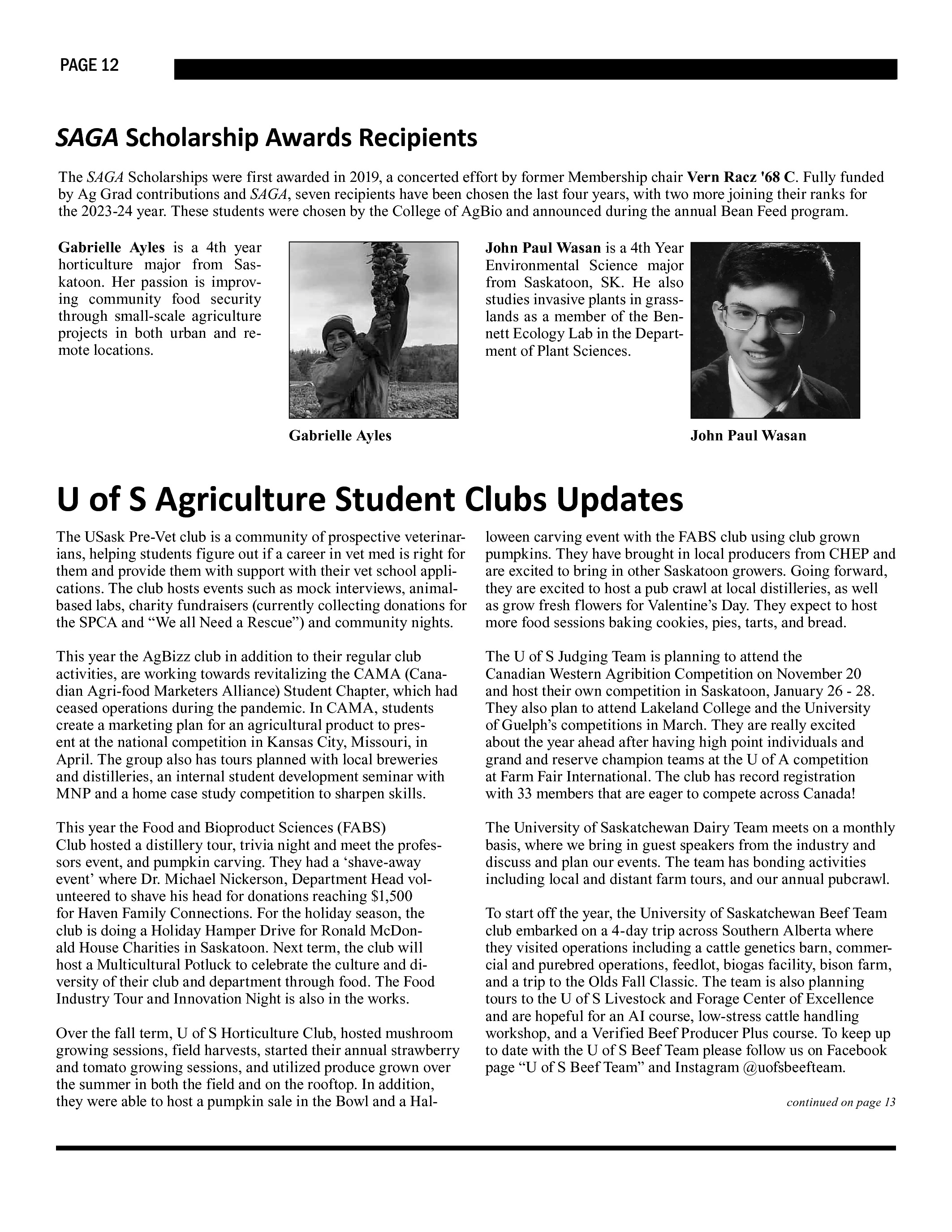 PAGE 12

SAGA Scholarship Awards Recipients

The SAGA Scholarships were first awarded in 2019, a concerted effort by former Membership chair Vern Racz '68 C. Fully funded by Ag Grad contributions and SAGA, seven recipients have been chosen the last four years, with two more joining their ranks for the 2023-24 year. These students were chosen by the College of AgBio and announced during the annual Bean Feed program.

Gabrielle Ayles is a 4th year horticulture major from Saskatoon. Her passion is improving community food security through small-scale agriculture projects in both urban and remote locations.

Gabrielle Ayles

John Paul Wasan is a 4th Year Environmental Science major from Saskatoon, SK. He also studies invasive plants in grasslands as a member of the Bennett Ecology Lab in the Department of Plant Sciences.

John Paul Wasan

U of S Agriculture Student Clubs Updates

The USask Pre-Vet club is a community of prospective veterinarians, helping students figure out if a career in vet med is right for them and provide them with support with their vet school applications. The club hosts events such as mock interviews, animal-based labs, charity fundraisers (currently collecting donations for the SPCA and “We all Need a Rescue”) and community nights.

This year the AgBizz club in addition to their regular club activities, are working towards revitalizing the CAMA (Canadian Agri-food Marketers Alliance) Student Chapter, which had ceased operations during the pandemic. In CAMA, students create a marketing plan for an agricultural product to present at the national competition in Kansas City, Missouri, in April. The group also has tours planned with local breweries and distilleries, an internal student development seminar with MNP and a home case study competition to sharpen skills.

This year the Food and Bioproduct Sciences (FABS) Club hosted a distillery tour, trivia night and meet the professors event, and pumpkin carving. They had a ‘shave-away event’ where Dr. Michael Nickerson, Department Head volunteered to shave his head for donations reaching $1,500 for Haven Family Connections. For the holiday season, the club is doing a Holiday Hamper Drive for Ronald McDonald House Charities in Saskatoon. Next term, the club will host a Multicultural Potluck to celebrate the culture and diversity of their club and department through food. The Food Industry Tour and Innovation Night is also in the works.

Over the fall term, U of S Horticulture Club, hosted mushroom growing sessions, field harvests, started their annual strawberry and tomato growing sessions, and utilized produce grown over the summer in both the field and on the rooftop. In addition, they were able to host a pumpkin sale in the Bowl and a Halloween carving event with the FABS club using club grown pumpkins. They have brought in local producers from CHEP and are excited to bring in other Saskatoon growers. Going forward, they are excited to host a pub crawl at local distilleries, as well as grow fresh flowers for Valentine’s Day. They expect to host more food sessions baking cookies, pies, tarts, and bread.

The U of S Judging Team is planning to attend the Canadian Western Agribition Competition on November 20 and host their own competition in Saskatoon, January 26 - 28. They also plan to attend Lakeland College and the University of Guelph’s competitions in March. They are really excited about the year ahead after having high point individuals and grand and reserve champion teams at the U of A competition at Farm Fair International. The club has record registration with 33 members that are eager to compete across Canada!

The University of Saskatchewan Dairy Team meets on a monthly basis, where we bring in guest speakers from the industry and discuss and plan our events. The team has bonding activities including local and distant farm tours, and our annual pubcrawl.

To start off the year, the University of Saskatchewan Beef Team club embarked on a 4-day trip across Southern Alberta where they visited operations including a cattle genetics barn, commercial and purebred operations, feedlot, biogas facility, bison farm, and a trip to the Olds Fall Classic. The team is also planning tours to the U of S Livestock and Forage Center of Excellence and are hopeful for an AI course, low-stress cattle handling workshop, and a Verified Beef Producer Plus course. To keep up to date with the U of S Beef Team please follow us on Facebook page “U of S Beef Team” and Instagram @uofsbeefteam.

continued on page 13